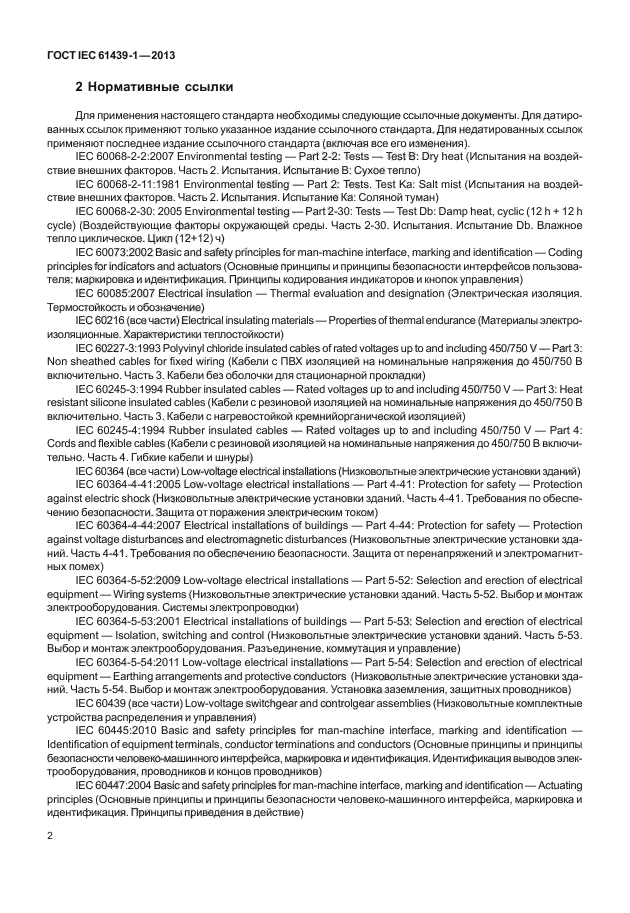 ГОСТ IEC 61439-1—2013

2 Нормативные ссылки

Для применения настоящего стандарта необходимы следующие ссылочные документы. Для датированных ссылок применяют только указанное издание ссылочного стандарта. Для недатированных ссылок применяют последнее издание ссылочного стандарта (включая все его изменения).

IEC 60068-2-2:2007 Environmental testing — Part 2-2: Tests — Test B: Dry heat (Испытания на воздействие внешних факторов. Часть 2. Испытания. Испытание В: Сухое тепло)

IEC 60068-2-11:1981 Environmental testing — Part 2: Tests. Test Ka: Salt mist (Испытания на воздействие внешних факторов. Часть 2. Испытания. Испытание Ка: Соляной туман)

IEC 60068-2-30: 2005 Environmental testing — Part 2-30: Tests — Test Db: Damp heat, cyclic (12 h + 12 h cycle) (Воздействующие факторы окружающей среды. Часть 2-30. Испытания. Испытание Db. Влажное тепло циклическое. Цикл (12+12) ч)

IEC 60073:2002 Basic and safety principles for man-machine interface, marking and identification — Coding principles for indicators and actuators (Основные принципы и принципы безопасности интерфейсов пользователя: маркировка и идентификация. Принципы кодирования индикаторов и кнопок управления)

IEC 60085:2007 Electrical insulation — Thermal evaluation and designation (Электрическая изоляция. Термостойкость и обозначение)

IEC 60216 (все части) Electrical insulating materials — Properties of thermal endurance (Материалы электроизоляционные. Характеристики теплостойкости)

IEC 60227-3:1993 Polyvinyl chloride insulated cables of rated voltages up to and including 450/750 V — Part 3: Non sheathed cables for fixed wiring (Кабели с ПВХ изоляцией на номинальные напряжения до 450/750 В включительно. Часть 3. Кабели без оболочки для стационарной прокладки)

IEC 60245-3:1994 Rubber insulated cables — Rated voltages up to and including 450/750 V — Part 3: Heat resistant silicone insulated cables (Кабели с резиновой изоляцией на номинальные напряжения до 450/750 В включительно. Часть 3. Кабели с нагревостойкой кремнийорганической изоляцией)

IEC 60245-4:1994 Rubber insulated cables — Rated voltages up to and including 450/750 V — Part 4: Cords and flexible cables (Кабели с резиновой изоляцией на номинальные напряжения до 450/750 В включительно. Часть 4. Гибкие кабели и шнуры)

IEC 60364 (все части) Low-voltage electrical installations (Низковольтные электрические установки зданий)

IEC 60364-4-41:2005 Low-voltage electrical installations — Part 4-41: Protection for safety — Protection against electric shock (Низковольтные электрические установки зданий. Часть 4-41. Требования по обеспечению безопасности. Защита от поражения электрическим током)

IEC 60364-4-44:2007 Electrical installations of buildings — Part 4-44: Protection for safety — Protection against voltage disturbances and electromagnetic disturbances (Низковольтные электрические установки зданий. Часть 4-41. Требования по обеспечению безопасности. Защита от перенапряжений и электромагнитных помех)

IEC 60364-5-52:2009 Low-voltage electrical installations — Part 5-52: Selection and erection of electrical equipment — Wiring systems (Низковольтные электрические установки зданий. Часть 5-52. Выбор и монтаж электрооборудования. Системы электропроводки)

IEC 60364-5-53:2001 Electrical installations of buildings — Part 5-53: Selection and erection of electrical equipment — Isolation, switching and control (Низковольтные электрические установки зданий. Часть 5-53. Выбор и монтаж электрооборудования. Разъединение, коммутация и управление)

IEC 60364-5-54:2011 Low-voltage electrical installations — Part 5-54: Selection and erection of electrical equipment — Earthing arrangements and protective conductors (Низковольтные электрические установки зданий. Часть 5-54. Выбор и монтаж электрооборудования. Установка заземления, защитных проводников)

IEC 60439 (все части) Low-voltage switchgear and controlgear assemblies (Низковольтные комплектные устройства распределения и управления)

IEC 60445:2010 Basic and safety principles for man-machine interface, marking and identification — Identification of equipment terminals, conductor terminations and conductors (Основные принципы и принципы безопасности человеко-машинного интерфейса, маркировка и идентификация. Идентификация выводов электрооборудования, проводников и концов проводников)

IEC 60447:2004 Basic and safety principles for man-machine interface, marking and identification — Actuating principles (Основные принципы и принципы безопасности человеко-машинного интерфейса, маркировка и идентификация. Принципы приведения в действие)

2